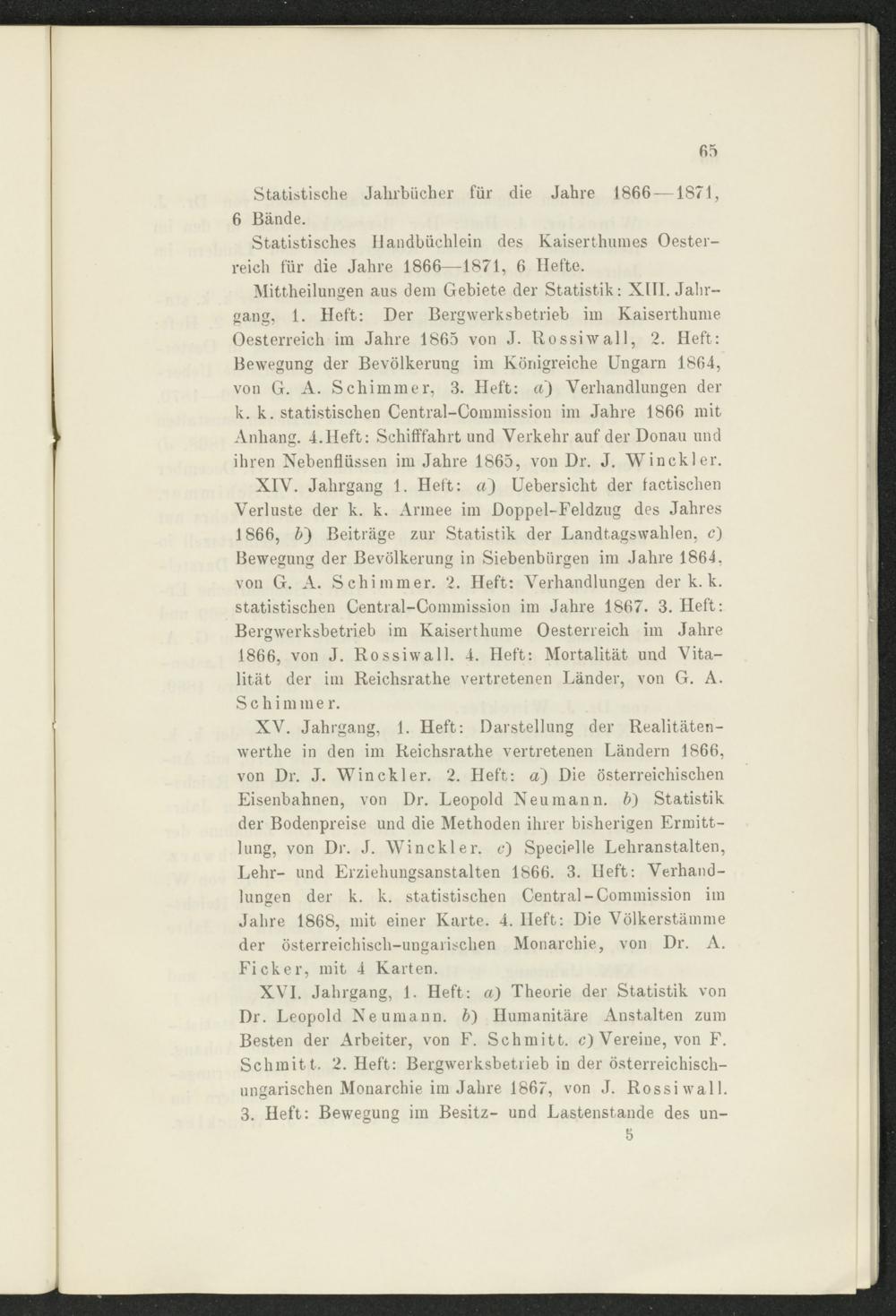 65

Statistische Jahrbücher für die Jahre 1866—1871, 6 Bände.

Statistisches Handbüchlein des Kaiserthumes Oesterreich für die Jahre 1866—1871, 6 Hefte.

Mittheilungen aus dem Gebiete der Statistik: XIII. Jahrgang, 1. Heft: Der Bergwerksbetrieb im Kaiserthume Oesterreich im Jahre 1865 von J. Rossiwall, 2. Heft: Bewegung der Bevölkerung im Königreiche Ungarn 1864, von G. A. Schimmer, 3. Heft: a) Verhandlungen der k. k. statistischen Central-Commission im Jahre 1866 mit Anhang. 4. Heft: Schifffahrt und Verkehr auf der Donau und ihren Nebenflüssen im Jahre 1865, von Dr. J. Winckler.

XIV. Jahrgang 1. Heft: a) Uebersicht der factischen Verluste der k. k. Armee im Doppel-Feldzug des Jahres 1866, b) Beiträge zur Statistik der Landtagswahlen, c) Bewegung der Bevölkerung in Siebenbürgen im Jahre 1864, von G. A. Schimmer. 2. Heft: Verhandlungen der k. k. statistischen Central-Commission im Jahre 1867. 3. Heft: Bergwerksbetrieb im Kaiserthume Oesterreich im Jahre 1866, von J. Rossiwall. 4. Heft: Mortalität und Vitalität der im Reichsrathe vertretenen Länder, von G. A. Schimmer.

XV. Jahrgang, 1. Heft: Darstellung der Realitätenwerthe in den im Reichsrathe vertretenen Ländern 1866, von Dr. J. Winckler. 2. Heft: a) Die österreichischen Eisenbahnen, von Dr. Leopold Neumann. b) Statistik der Bodenpreise und die Methoden ihrer bisherigen Ermittlung, von Dr. J. Winckler. c) Specielle Lehranstalten, Lehr- und Erziehungsanstalten 1866. 3. Heft: Verhandlungen der k. k. statistischen Central-Commission im Jahre 1868, mit einer Karte. 4. Heft: Die Völkerstämme der österreichisch-ungarischen Monarchie, von Dr. A. Ficker, mit 4 Karten.

XVI. Jahrgang, 1. Heft: a) Theorie der Statistik von Dr. Leopold Neumann. b) Humanitäre Anstalten zum Besten der Arbeiter, von F. Schmitt. c) Vereine, von F. Schmitt. 2. Heft: Bergwerksbetrieb in der österreichisch-ungarischen Monarchie im Jahre 1867, von J. Rossiwall. 3. Heft: Bewegung im Besitz- und Lastenstande des un-

5